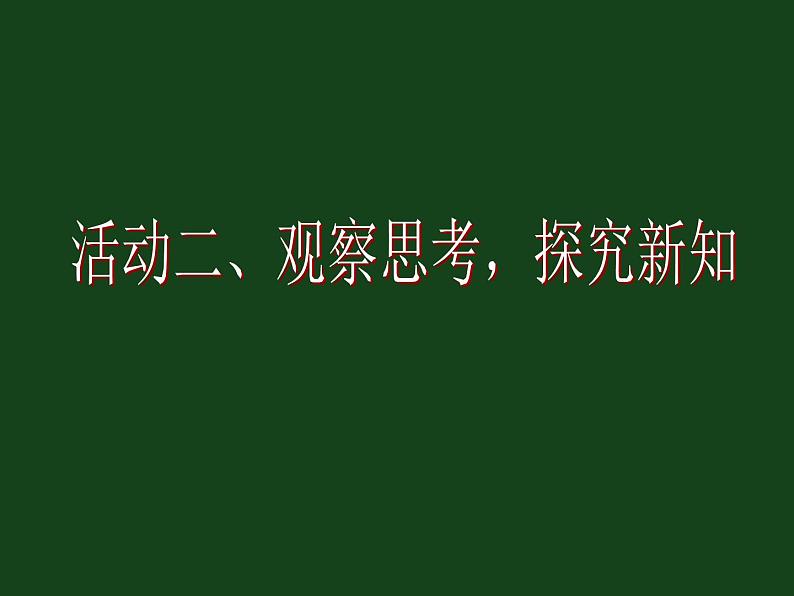 活动二、观察思考，探究新知